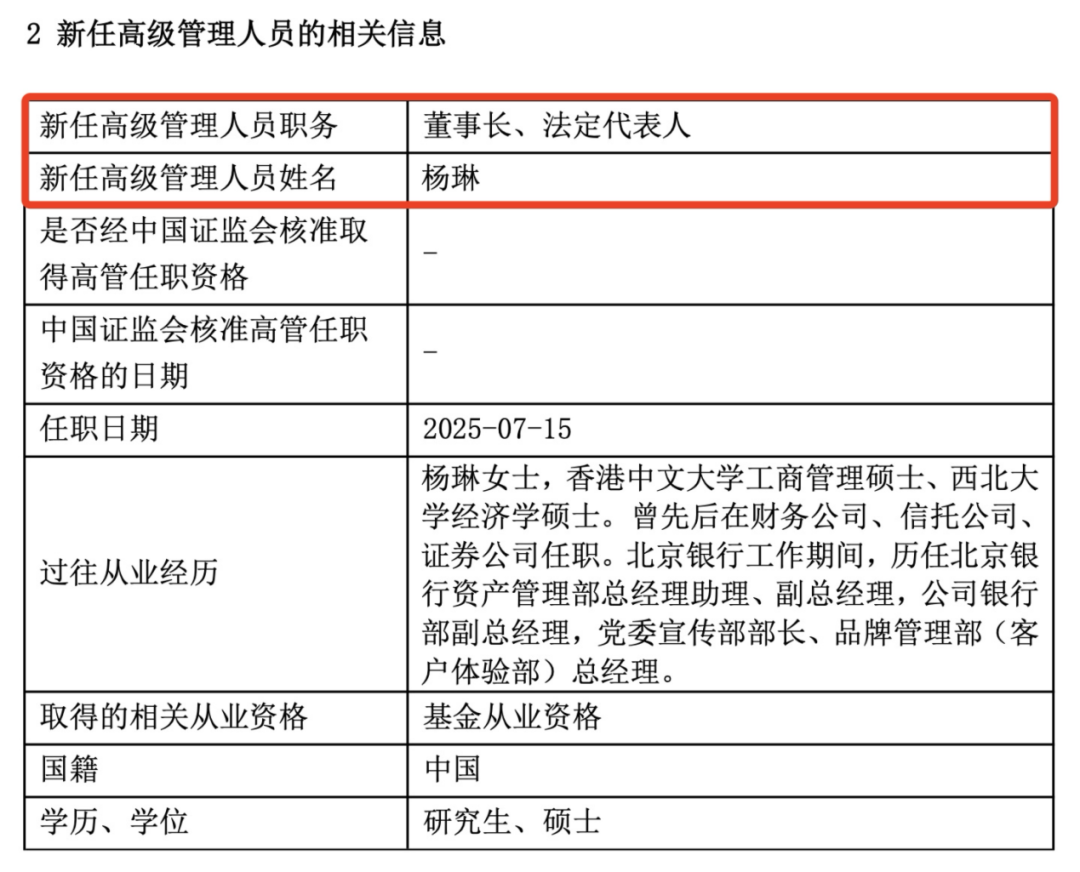 2 新任高级管理人员的相关信息

| 新任高级管理人员职务 | 董事长、法定代表人 |
|---|---|
| 新任高级管理人员姓名 | 杨琳 |
| 是否经中国证监会核准取得高管任职资格 | - |
| 中国证监会核准高管任职资格的日期 | - |
| 任职日期 | 2025-07-15 |
| 过往从业经历 | 杨琳女士，香港中文大学工商管理硕士、西北大学经济学硕士。曾先后在财务公司、信托公司、证券公司任职。北京银行工作期间，历任北京银行资产管理部总经理助理、副总经理，公司银行部副总经理，党委宣传部部长、品牌管理部（客户体验部）总经理。 |
| 取得的相关从业资格 | 基金从业资格 |
| 国籍 | 中国 |
| 学历、学位 | 研究生、硕士 |